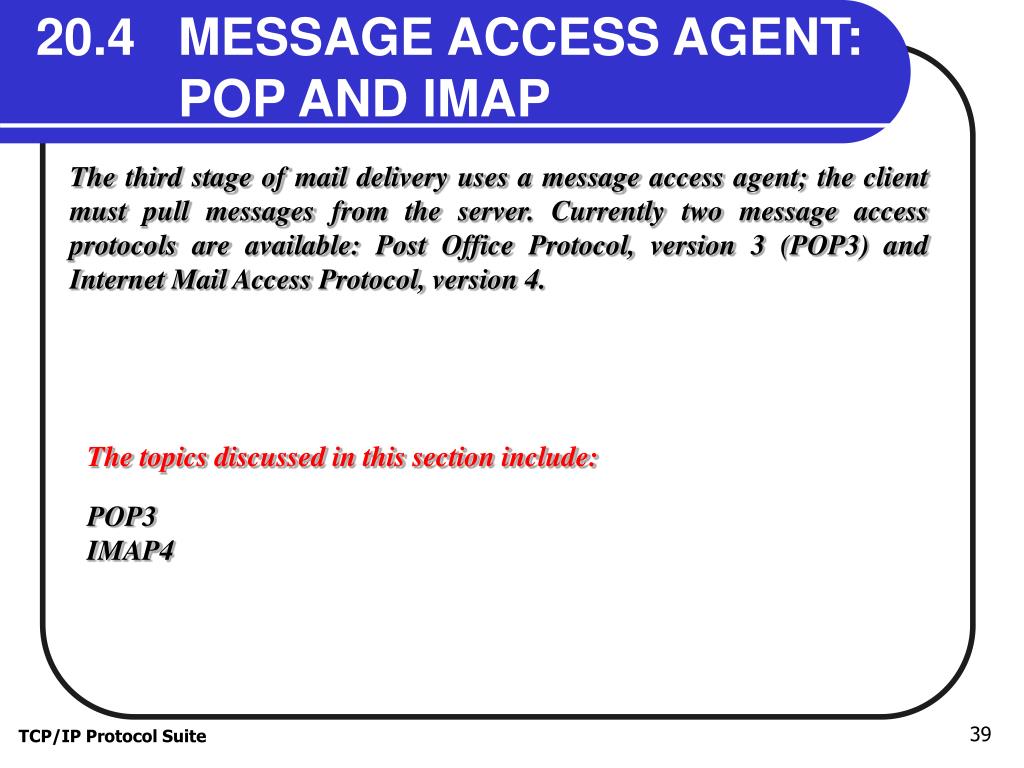 20.4 MESSAGE ACCESS AGENT: POP AND IMAP

The third stage of mail delivery uses a message access agent; the client must pull messages from the server. Currently two message access protocols are available: Post Office Protocol, version 3 (POP3) and Internet Mail Access Protocol, version 4.

The topics discussed in this section include:

POP3
IMAP4

TCP/IP Protocol Suite

39